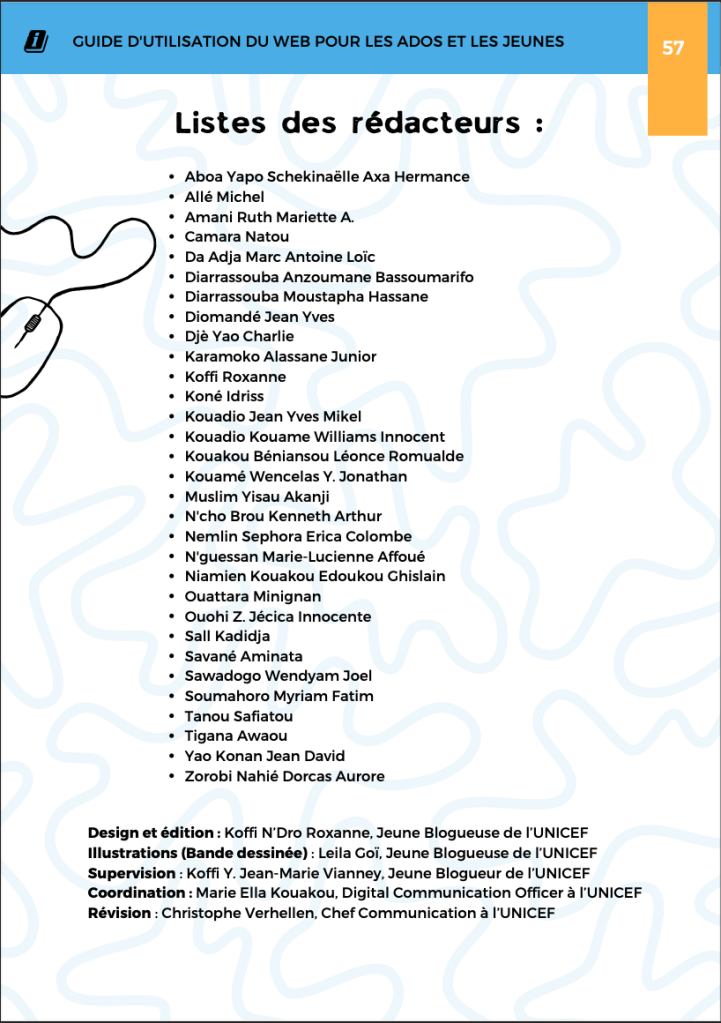 GUIDE D'UTILISATION DU WEB POUR LES ADOS ET LES JEUNES

57

Listes des rédacteurs :

- Aboa Yapo Schekinaëlle Axa Hermance
- Allé Michel
- Amani Ruth Mariette A.
- Camara Natou
- Da Adja Marc Antoine Loïc
- Diarrassouba Anzoumane Bassoumarifo
- Diarrassouba Moustapha Hassane
- Diomandé Jean Yves
- Djè Yao Charlie
- Karamoko Alassane Junior
- Koffi Roxanne
- Koné Idriss
- Kouadio Jean Yves Mikel
- Kouadio Kouame Williams Innocent
- Kouakou Béniansou Léonce Romualde
- Kouamé Wencelas Y. Jonathan
- Muslim Yisau Akanji
- N'cho Brou Kenneth Arthur
- Nemlin Sephora Erica Colombe
- N'guessan Marie-Lucienne Affoué
- Niamien Kouakou Edoukou Ghislain
- Ouattara Minignan
- Ouohi Z. Jécica Innocente
- Sall Kadidja
- Savané Aminata
- Sawadogo Wendyam Joel
- Soumahoro Myriam Fatim
- Tanou Safiatou
- Tigana Awaou
- Yao Konan Jean David
- Zorobi Nahié Dorcas Aurore

Design et édition : Koffi N'Dro Roxanne, Jeune Blogueuse de l'UNICEF
Illustrations (Bande dessinée) : Leila Goï, Jeune Blogueuse de l'UNICEF
Supervision : Koffi Y. Jean-Marie Vianney, Jeune Blogueur de l'UNICEF
Coordination : Marie Ella Kouakou, Digital Communication Officer à l'UNICEF
Révision : Christophe Verhellen, Chef Communication à l'UNICEF